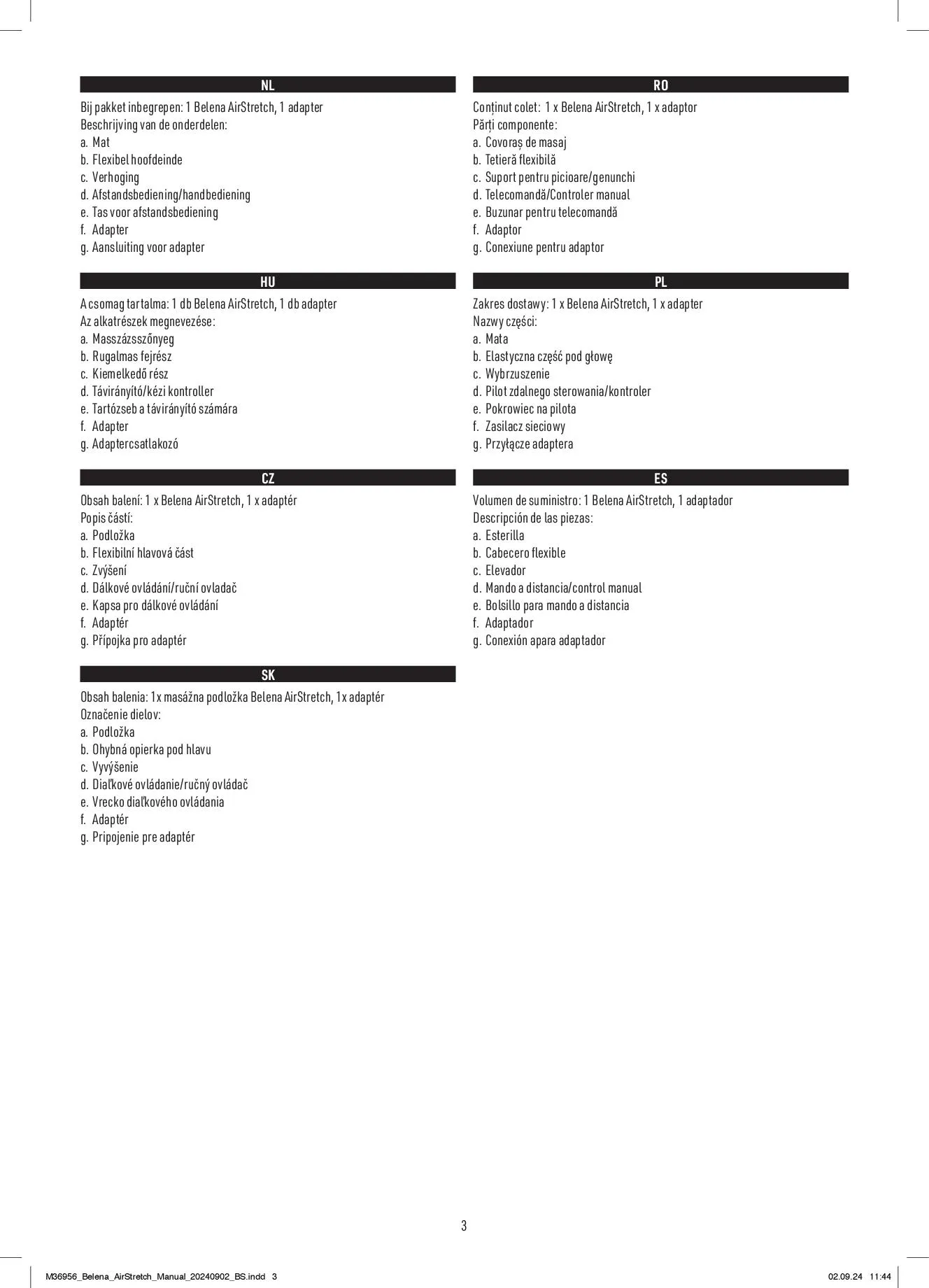 NL

Bij pakket inbegrepen: 1 Belena AirStretch, 1 adapter
Beschrijving van de onderdelen:
a. Mat
b. Flexibel hoofdeinde
c. Verhoging
d. Afstandsbediening/handbediening
e. Tas voor afstandsbediening
f. Adapter
g. Aansluiting voor adapter

HU

A csomag tartalma: 1 db Belena AirStretch, 1 db adapter
Az alkatrészek megnevezése:
a. Masszázsszőnyeg
b. Rugalmas fejrész
c. Kiemelkedő rész
d. Távirányító/kézi kontroller
e. Tartózseb a távirányító számára
f. Adapter
g. Adaptercsatlakozó

CZ

Obsah balení: 1 x Belena AirStretch, 1 x adaptér
Popis částí:
a. Podložka
b. Flexibilní hlavová část
c. Zvýšení
d. Dálkové ovládání/ruční ovladač
e. Kapsa pro dálkové ovládání
f. Adaptér
g. Přípojka pro adaptér

SK

Obsah balenia: 1x masážna podložka Belena AirStretch, 1x adaptér
Označenie dielov:
a. Podložka
b. Ohybná opierka pod hlavu
c. Vyvýšenie
d. Diaľkové ovládanie/ručný ovládač
e. Vrecko diaľkového ovládania
f. Adaptér
g. Pripojenie pre adaptér

RO

Conținut colet: 1 x Belena AirStretch, 1 x adaptor
Părți componente:
a. Covoraș de masaj
b. Tetieră flexibilă
c. Suport pentru picioare/genunchi
d. Telecomandă/Controler manual
e. Buzunar pentru telecomandă
f. Adaptor
g. Conexiune pentru adaptor

PL

Zakres dostawy: 1 x Belena AirStretch, 1 x adapter
Nazwy części:
a. Mata
b. Elastyczna część pod głowę
c. Wybrzuszenie
d. Pilot zdalnego sterowania/kontroler
e. Pokrowiec na pilota
f. Zasilacz sieciowy
g. Przyłącze adaptera

ES

Volumen de suministro: 1 Belena AirStretch, 1 adaptador
Descripción de las piezas:
a. Esterilla
b. Cabecero flexible
c. Elevador
d. Mando a distancia/control manual
e. Bolsillo para mando a distancia
f. Adaptador
g. Conexión apara adaptador

3

M36956_Belena_AirStretch_Manual_20240902_BS.indd 3
02.09.24 11:44